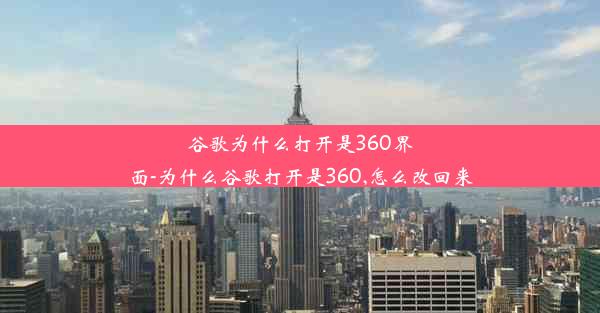 谷歌为什么打开是360界面-为什么谷歌打开是360,怎么改回来